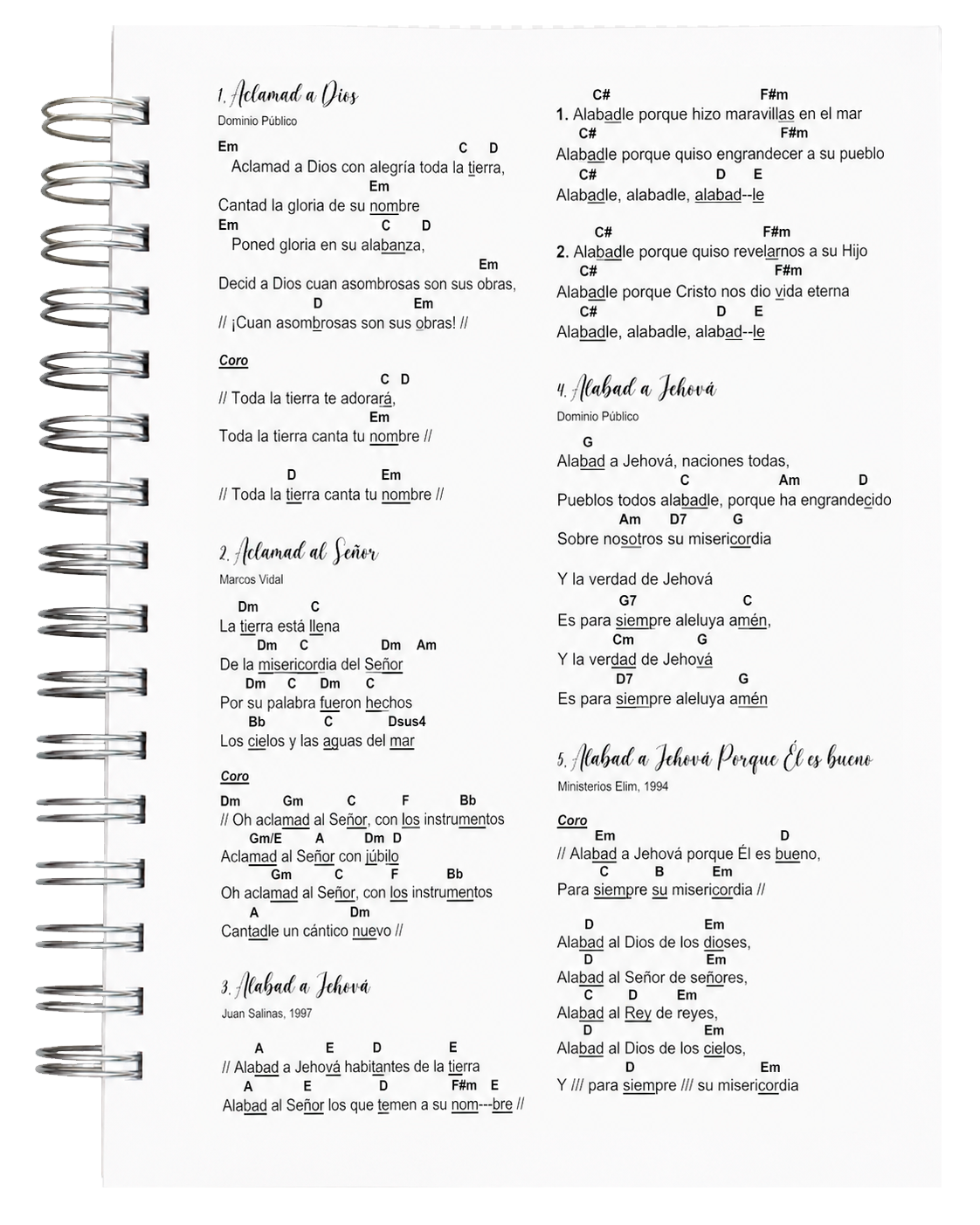 1. Aclamad a Dios
Dominio Público

Em C D
Aclamad a Dios con alegría toda la tierra,
Em
Cantad la gloria de su nombre
Em C D
Poned gloria en su alabanza,
Em
Decid a Dios cuan asombrosas son sus obras,
D Em
// ¡Cuan asombrosas son sus obras! //

Coro
C D
// Toda la tierra te adorará,
Em
Toda la tierra canta tu nombre //

D Em
// Toda la tierra canta tu nombre //

2. Aclamad al Señor
Marcos Vidal

Dm C
La tierra está llena
Dm C Dm Am
De la misericordia del Señor
Dm C Dm C
Por su palabra fueron hechos
Bb C Dsus4
Los cielos y las aguas del mar

Coro
Dm Gm C F Bb
// Oh aclamad al Señor, con los instrumentos
Gm/E A Dm D
Aclamad al Señor con júbilo
Gm C F Bb
Oh aclamad al Señor, con los instrumentos
A Dm
Cantadle un cántico nuevo //

3. Alabad a Jehová
Juan Salinas, 1997

A E D E
// Alabad a Jehová habitantes de la tierra
A E D F#m E
Alabad al Señor los que temen a su nom---bre //

C# F#m
1. Alabadle porque hizo maravillas en el mar
C# F#m
Alabadle porque quiso engrandecer a su pueblo
C# D E
Alabadle, alabadle, alabad--le

C# F#m
2. Alabadle porque quiso revelarnos a su Hijo
C# F#m
Alabadle porque Cristo nos dio vida eterna
C# D E
Alabadle, alabadle, alabad--le

4. Alabad a Jehová
Dominio Público

G
Alabad a Jehová, naciones todas,
C Am D
Pueblos todos alabadle, porque ha engrandecido
Am D7 G
Sobre nosotros su misericordia

Y la verdad de Jehová
G7 C
Es para siempre aleluya amén,
Cm G
Y la verdad de Jehová
D7 G
Es para siempre aleluya amén

5. Alabad a Jehová Porque Él es bueno
Ministerios Elim, 1994

Coro
Em D
// Alabad a Jehová porque Él es bueno,
C B Em
Para siempre su misericordia //

D Em
Alabad al Dios de los dioses,
D Em
Alabad al Señor de señores,
C D Em
Alabad al Rey de reyes,
D Em
Alabad al Dios de los cielos,
D Em
Y /// para siempre /// su misericordia